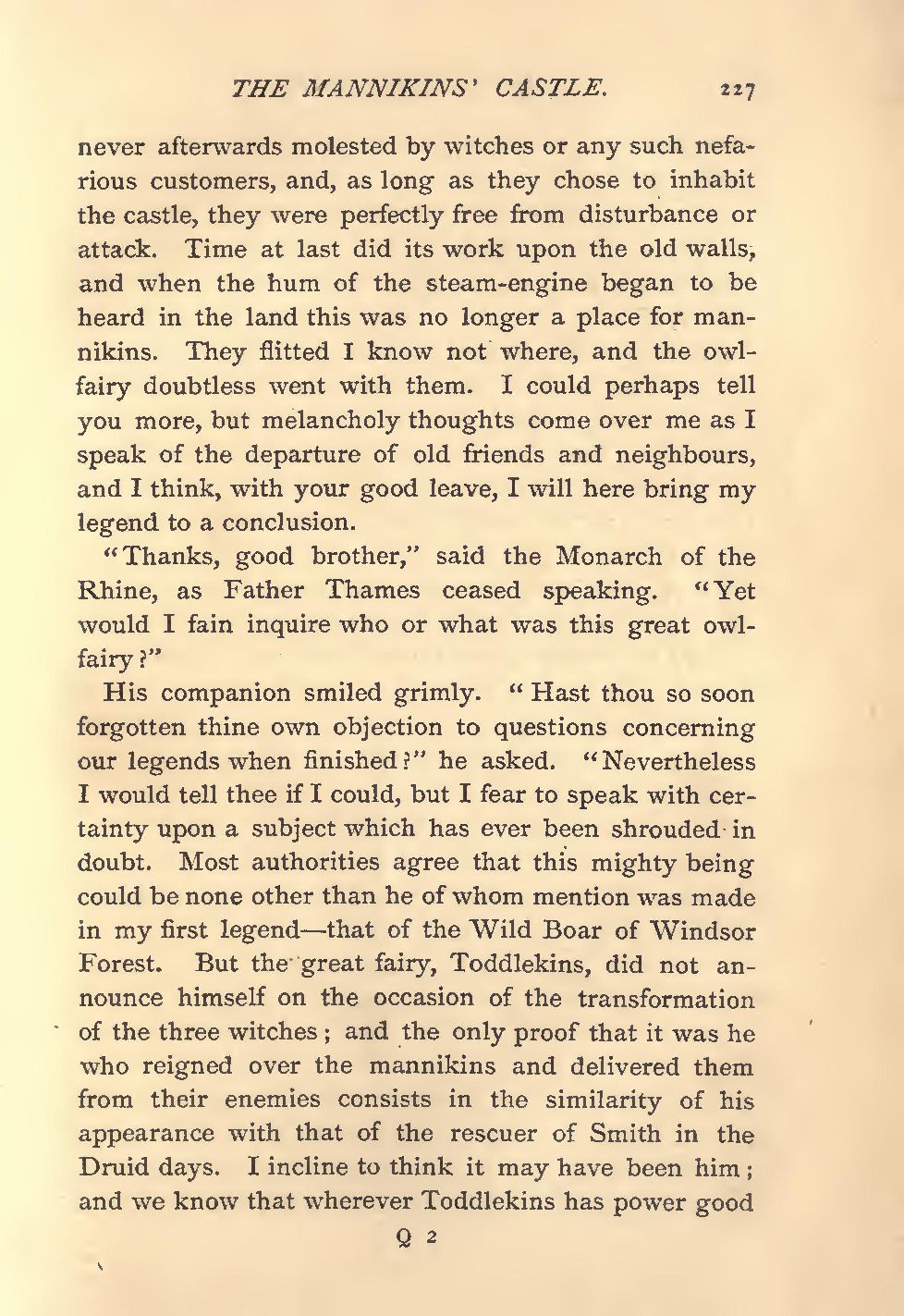 THE MANNIKINS' CASTLE. 227

never afterwards molested by witches or any such nefarious customers, and, as long as they chose to inhabit the castle, they were perfectly free from disturbance or attack. Time at last did its work upon the old walls, and when the hum of the steam-engine began to be heard in the land this was no longer a place for mannikins. They flitted I know not where, and the owl-fairy doubtless went with them. I could perhaps tell you more, but melancholy thoughts come over me as I speak of the departure of old friends and neighbours, and I think, with your good leave, I will here bring my legend to a conclusion.

"Thanks, good brother," said the Monarch of the Rhine, as Father Thames ceased speaking. "Yet would I fain inquire who or what was this great owl-fairy?"

His companion smiled grimly. "Hast thou so soon forgotten thine own objection to questions concerning our legends when finished?" he asked. "Nevertheless I would tell thee if I could, but I fear to speak with certainty upon a subject which has ever been shrouded in doubt. Most authorities agree that this mighty being could be none other than he of whom mention was made in my first legend—that of the Wild Boar of Windsor Forest. But the great fairy, Toddlekins, did not announce himself on the occasion of the transformation of the three witches; and the only proof that it was he who reigned over the mannikins and delivered them from their enemies consists in the similarity of his appearance with that of the rescuer of Smith in the Druid days. I incline to think it may have been him; and we know that wherever Toddlekins has power good

Q 2